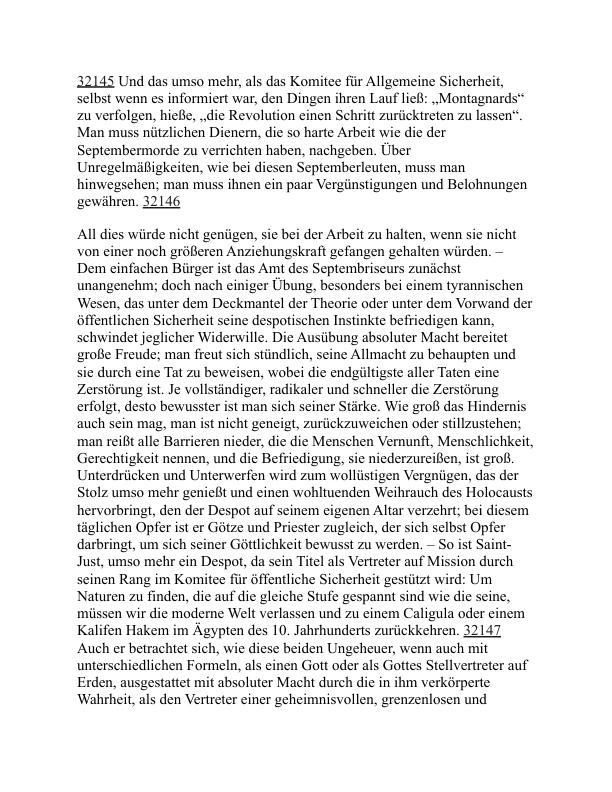 32145 Und das umso mehr, als das Komitee für Allgemeine Sicherheit, selbst wenn es informiert war, den Dingen ihren Lauf ließ: „Montagnards“ zu verfolgen, hieße, „die Revolution einen Schritt zurücktreten zu lassen“. Man muss nützlichen Dienern, die so harte Arbeit wie die der Septembermorde zu verrichten haben, nachgeben. Über Unregelmäßigkeiten, wie bei diesen Septemberleuten, muss man hinwegsehen; man muss ihnen ein paar Vergünstigungen und Belohnungen gewähren. 32146

All dies würde nicht genügen, sie bei der Arbeit zu halten, wenn sie nicht von einer noch größeren Anziehungskraft gefangen gehalten würden. – Dem einfachen Bürger ist das Amt des Septembriseurs zunächst unangenehm; doch nach einiger Übung, besonders bei einem tyrannischen Wesen, das unter dem Deckmantel der Theorie oder unter dem Vorwand der öffentlichen Sicherheit seine despotischen Instinkte befriedigen kann, schwindet jeglicher Widerwille. Die Ausübung absoluter Macht bereitet große Freude; man freut sich stündlich, seine Allmacht zu behaupten und sie durch eine Tat zu beweisen, wobei die endgültigste aller Taten eine Zerstörung ist. Je vollständiger, radikaler und schneller die Zerstörung erfolgt, desto bewusster ist man sich seiner Stärke. Wie groß das Hindernis auch sein mag, man ist nicht geneigt, zurückzuweichen oder stillzustehen; man reißt alle Barrieren nieder, die die Menschen Vernunft, Menschlichkeit, Gerechtigkeit nennen, und die Befriedigung, sie niederzureißen, ist groß. Unterdrücken und Unterwerfen wird zum wollüstigen Vergnügen, das der Stolz umso mehr genießt und einen wohltuenden Weihrauch des Holocausts hervorbringt, den der Despot auf seinem eigenen Altar verzehrt; bei diesem täglichen Opfer ist er Götze und Priester zugleich, der sich selbst Opfer darbringt, um sich seiner Göttlichkeit bewusst zu werden. – So ist Saint-Just, umso mehr ein Despot, da sein Titel als Vertreter auf Mission durch seinen Rang im Komitee für öffentliche Sicherheit gestützt wird: Um Naturen zu finden, die auf die gleiche Stufe gespannt sind wie die seine, müssen wir die moderne Welt verlassen und zu einem Caligula oder einem Kalifen Hakem im Ägypten des 10. Jahrhunderts zurückkehren. 32147 Auch er betrachtet sich, wie diese beiden Ungeheuer, wenn auch mit unterschiedlichen Formeln, als einen Gott oder als Gottes Stellvertreter auf Erden, ausgestattet mit absoluter Macht durch die in ihm verkörperte Wahrheit, als den Vertreter einer geheimnisvollen, grenzenlosen und